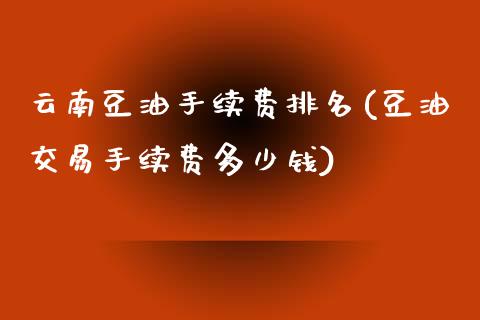 云南豆油手续费排名(豆油交易手续费多少钱)